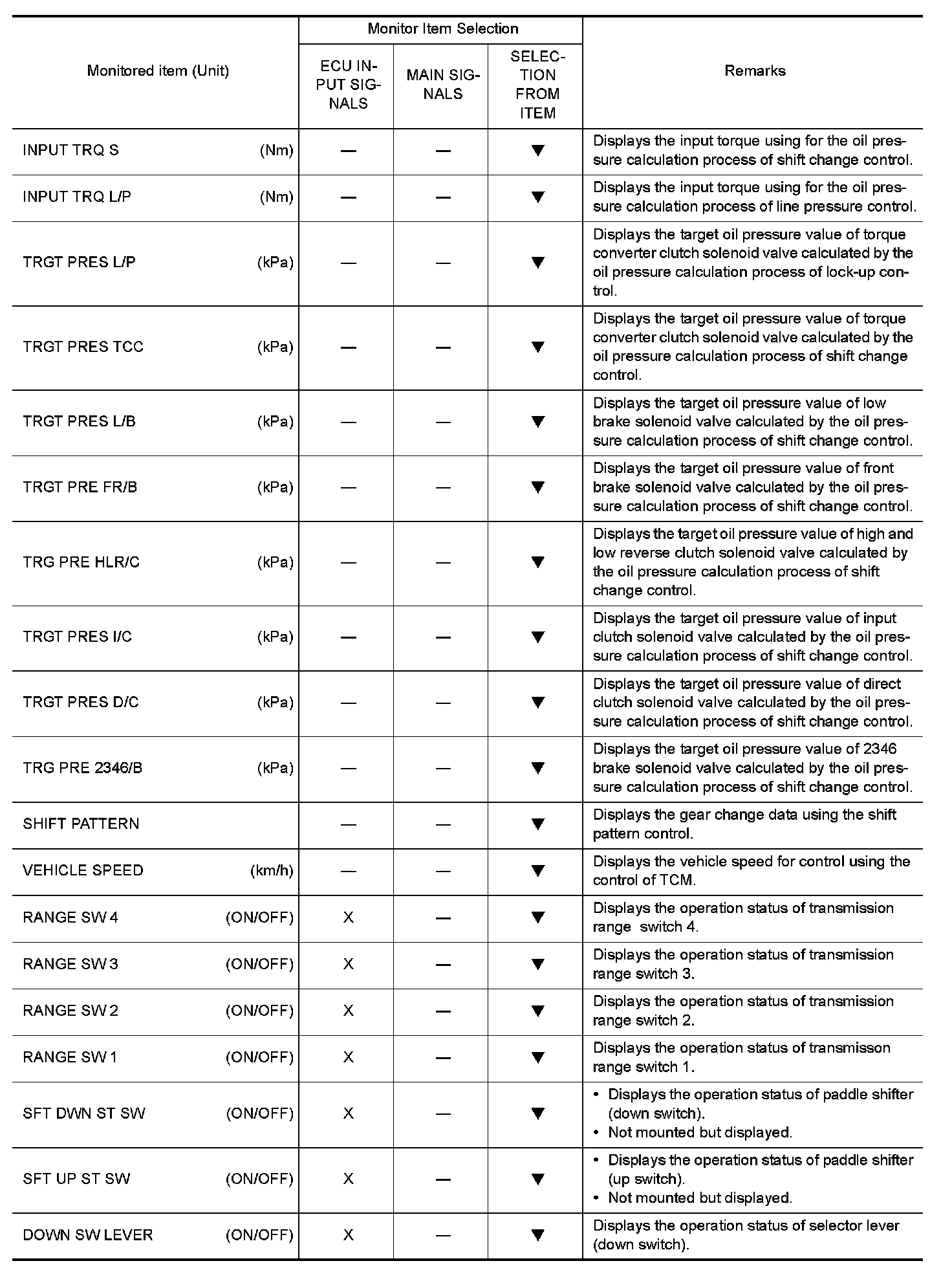 | Monitored item (Unit) | Monitor Item Selection: ECU INPUT SIGNALS | Monitor Item Selection: MAIN SIGNALS | Monitor Item Selection: SELECTION FROM ITEM | Remarks |
|---|---|---|---|---|
| INPUT TRQ S (Nm) | — | — | ▼ | Displays the input torque using for the oil pressure calculation process of shift change control. |
| INPUT TRQ L/P (Nm) | — | — | ▼ | Displays the input torque using for the oil pressure calculation process of line pressure control. |
| TRGT PRES L/P (kPa) | — | — | ▼ | Displays the target oil pressure value of torque converter clutch solenoid valve calculated by the oil pressure calculation process of lock-up control. |
| TRGT PRES TCC (kPa) | — | — | ▼ | Displays the target oil pressure value of torque converter clutch solenoid valve calculated by the oil pressure calculation process of shift change control. |
| TRGT PRES L/B (kPa) | — | — | ▼ | Displays the target oil pressure value of low brake solenoid valve calculated by the oil pressure calculation process of shift change control. |
| TRGT PRE FR/B (kPa) | — | — | ▼ | Displays the target oil pressure value of front brake solenoid valve calculated by the oil pressure calculation process of shift change control. |
| TRG PRE HLR/C (kPa) | — | — | ▼ | Displays the target oil pressure value of high and low reverse clutch solenoid valve calculated by the oil pressure calculation process of shift change control. |
| TRGT PRES I/C (kPa) | — | — | ▼ | Displays the target oil pressure value of input clutch solenoid valve calculated by the oil pressure calculation process of shift change control. |
| TRGT PRES D/C (kPa) | — | — | ▼ | Displays the target oil pressure value of direct clutch solenoid valve calculated by the oil pressure calculation process of shift change control. |
| TRG PRE 2346/B (kPa) | — | — | ▼ | Displays the target oil pressure value of 2346 brake solenoid valve calculated by the oil pressure calculation process of shift change control. |
| SHIFT PATTERN | — | — | ▼ | Displays the gear change data using the shift pattern control. |
| VEHICLE SPEED (km/h) | — | — | ▼ | Displays the vehicle speed for control using the control of TCM. |
| RANGE SW 4 (ON/OFF) | X | — | ▼ | Displays the operation status of transmission range switch 4. |
| RANGE SW 3 (ON/OFF) | X | — | ▼ | Displays the operation status of transmission range switch 3. |
| RANGE SW 2 (ON/OFF) | X | — | ▼ | Displays the operation status of transmission range switch 2. |
| RANGE SW 1 (ON/OFF) | X | — | ▼ | Displays the operation status of transmisson range switch 1. |
| SFT DWN ST SW (ON/OFF) | X | — | ▼ | • Displays the operation status of paddle shifter (down switch). • Not mounted but displayed. |
| SFT UP ST SW (ON/OFF) | X | — | ▼ | • Displays the operation status of paddle shifter (up switch). • Not mounted but displayed. |
| DOWN SW LEVER (ON/OFF) | X | — | ▼ | Displays the operation status of selector lever (down switch). |